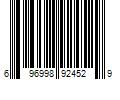 6 96998 92452 9